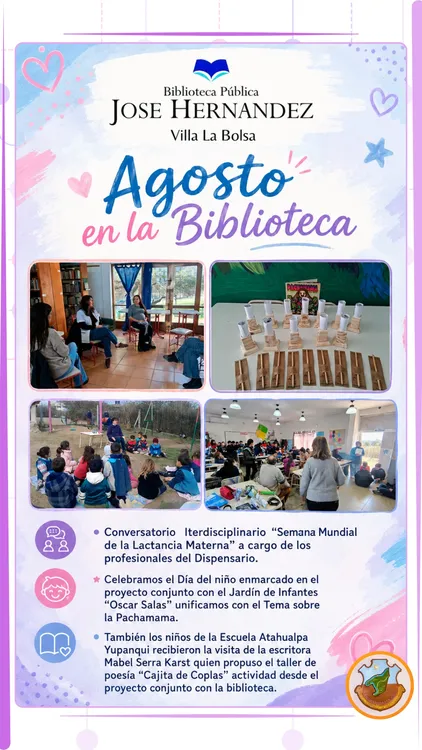 Biblioteca Pública
JOSE HERNANDEZ
Villa La Bolsa

Agosto en la Biblioteca

Conversatorio Iterdisciplinario "Semana Mundial de la Lactancia Materna" a cargo de los profesionales del Dispensario.

Celebramos el Día del niño enmarcado en el proyecto conjunto con el Jardín de Infantes "Oscar Salas" unificamos con el Tema sobre la Pachamama.

También los niños de la Escuela Atahualpa Yupanqui recibieron la visita de la escritora Mabel Serra Karst quien propuso el taller de poesía "Cajita de Coplas" actividad desde el proyecto conjunto con la biblioteca.